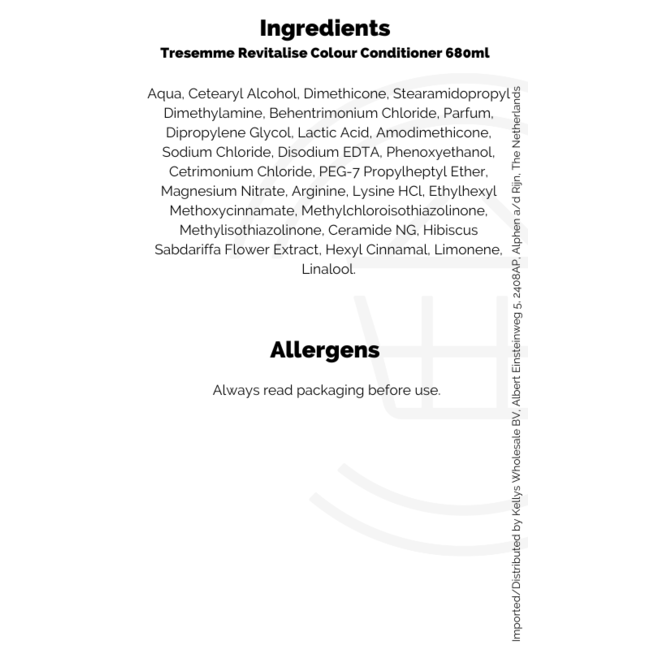 Ingredients
Tresemme Revitalise Colour Conditioner 680ml

Aqua, Cetearyl Alcohol, Dimethicone, Stearamidopropyl Dimethylamine, Behentrimonium Chloride, Parfum, Dipropylene Glycol, Lactic Acid, Amodimethicone, Sodium Chloride, Disodium EDTA, Phenoxyethanol, Cetrimonium Chloride, PEG-7 Propylheptyl Ether, Magnesium Nitrate, Arginine, Lysine HCl, Ethylhexyl Methoxycinnamate, Methylchloroisothiazolinone, Methylisothiazolinone, Ceramide NG, Hibiscus Sabdariffa Flower Extract, Hexyl Cinnamal, Limonene, Linalool.

Allergens

Always read packaging before use.

Imported/Distributed by Kellys Wholesale BV, Albert Einsteinweg 5, 2408AP, Alphen a/d Rijn, The Netherlands